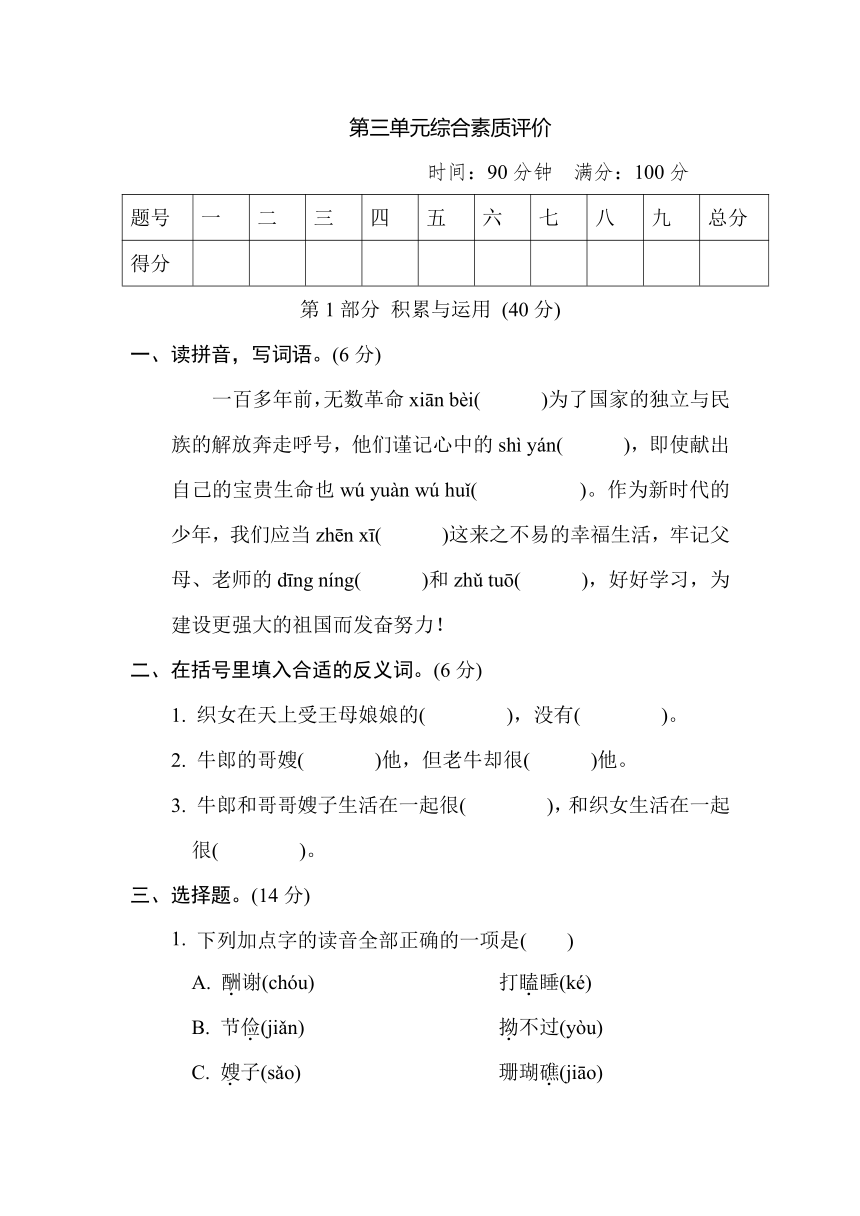 第三单元综合素质评价

时间：90 分钟　满分：100 分

| 题号 | 一 | 二 | 三 | 四 | 五 | 六 | 七 | 八 | 九 | 总分 |
|---|---|---|---|---|---|---|---|---|---|---|
| 得分 | | | | | | | | | | |

第 1 部分　积累与运用 (40 分)

一、读拼音，写词语。(6 分)

一百多年前，无数革命 xiān bèi(　　)为了国家的独立与民族的解放奔走呼号，他们谨记心中的 shì yán(　　)，即使献出自己的宝贵生命也 wú yuàn wú huǐ(　　　　)。作为新时代的少年，我们应当 zhēn xī(　　)这来之不易的幸福生活，牢记父母、老师的 dīng níng(　　)和 zhǔ tuō(　　)，好好学习，为建设更强大的祖国而发奋努力！

二、在括号里填入合适的反义词。(6 分)

1. 织女在天上受王母娘娘的(　　　)，没有(　　　)。

2. 牛郎的哥嫂(　　　)他，但老牛却很(　　)他。

3. 牛郎和哥哥嫂子生活在一起很(　　　)，和织女生活在一起很(　　　)。

三、选择题。(14 分)

1. 下列加点字的读音全部正确的一项是(　　)

A. 酬谢(chóu)　　打瞌睡(ké)

B. 节俭(jiǎn)　　拗不过(yòu)

C. 嫂子(sǎo)　　珊瑚礁(jiāo)